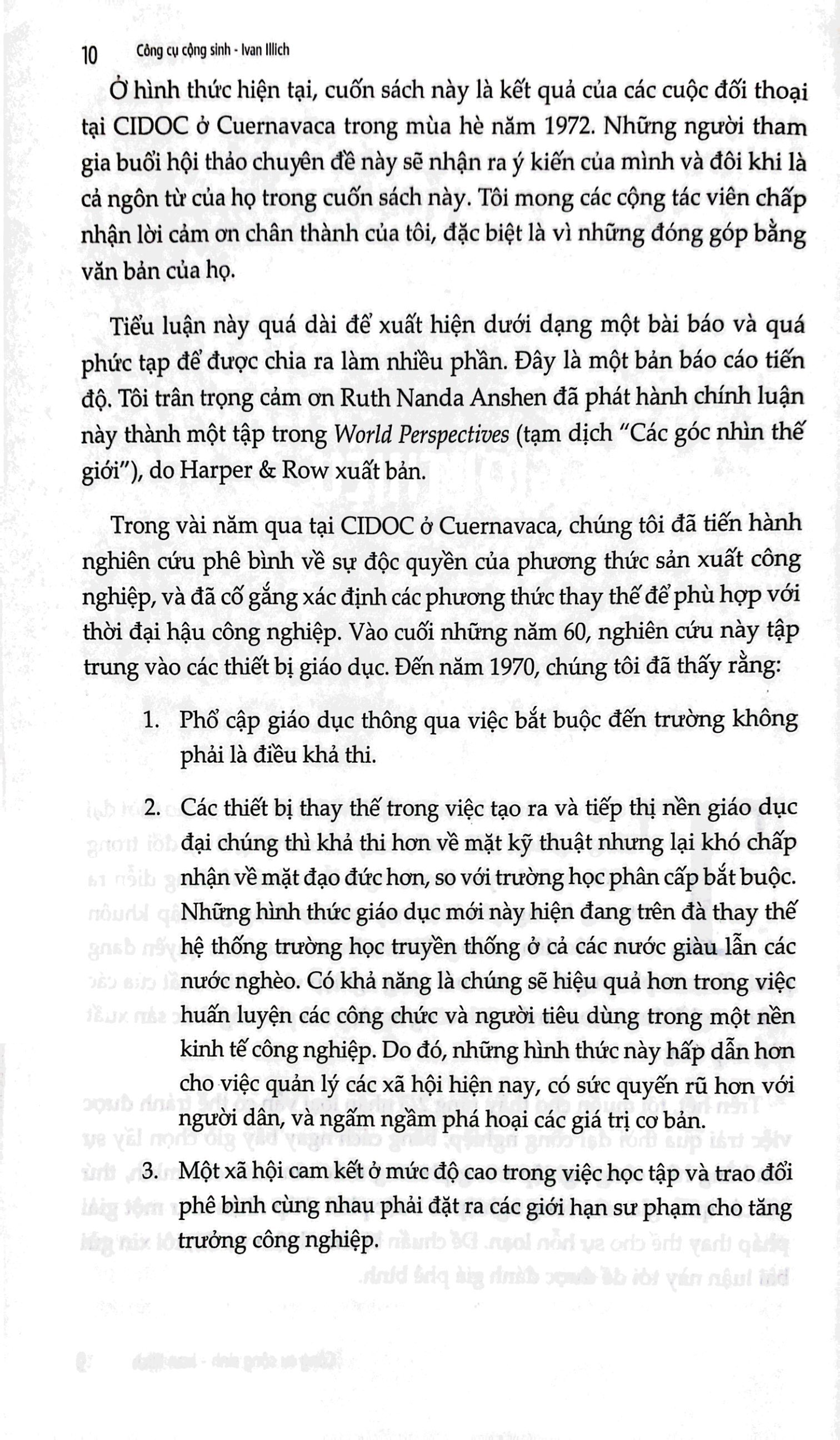 10 Công cụ cộng sinh - Ivan Illich

Ở hình thức hiện tại, cuốn sách này là kết quả của các cuộc đối thoại tại CIDOC ở Cuernavaca trong mùa hè năm 1972. Những người tham gia buổi hội thảo chuyên đề này sẽ nhận ra ý kiến của mình và đôi khi là cả ngôn từ của họ trong cuốn sách này. Tôi mong các cộng tác viên chấp nhận lời cảm ơn chân thành của tôi, đặc biệt là vì những đóng góp bằng văn bản của họ.

Tiểu luận này quá dài để xuất hiện dưới dạng một bài báo và quá phức tạp để được chia ra làm nhiều phần. Đây là một bản báo cáo tiến độ. Tôi trân trọng cảm ơn Ruth Nanda Anshen đã phát hành chính luận này thành một tập trong World Perspectives (tạm dịch "Các góc nhìn thế giới"), do Harper & Row xuất bản.

Trong vài năm qua tại CIDOC ở Cuernavaca, chúng tôi đã tiến hành nghiên cứu phê bình về sự độc quyền của phương thức sản xuất công nghiệp, và đã cố gắng xác định các phương thức thay thế để phù hợp với thời đại hậu công nghiệp. Vào cuối những năm 60, nghiên cứu này tập trung vào các thiết bị giáo dục. Đến năm 1970, chúng tôi đã thấy rằng:

1. Phổ cập giáo dục thông qua việc bắt buộc đến trường không phải là điều khả thi.

2. Các thiết bị thay thế trong việc tạo ra và tiếp thị nền giáo dục đại chúng thì khả thi hơn về mặt kỹ thuật nhưng lại khó chấp nhận về mặt đạo đức hơn, so với trường học phân cấp bắt buộc. Những hình thức giáo dục mới này hiện đang trên đà thay thế hệ thống trường học truyền thống ở cả các nước giàu lẫn các nước nghèo. Có khả năng là chúng sẽ hiệu quả hơn trong việc huấn luyện các công chức và người tiêu dùng trong một nền kinh tế công nghiệp. Do đó, những hình thức này hấp dẫn hơn cho việc quản lý các xã hội hiện nay, có sức quyến rũ hơn với người dân, và ngấm ngầm phá hoại các giá trị cơ bản.

3. Một xã hội cam kết ở mức độ cao trong việc học tập và trao đổi phê bình cùng nhau phải đặt ra các giới hạn sư phạm cho tăng trưởng công nghiệp.